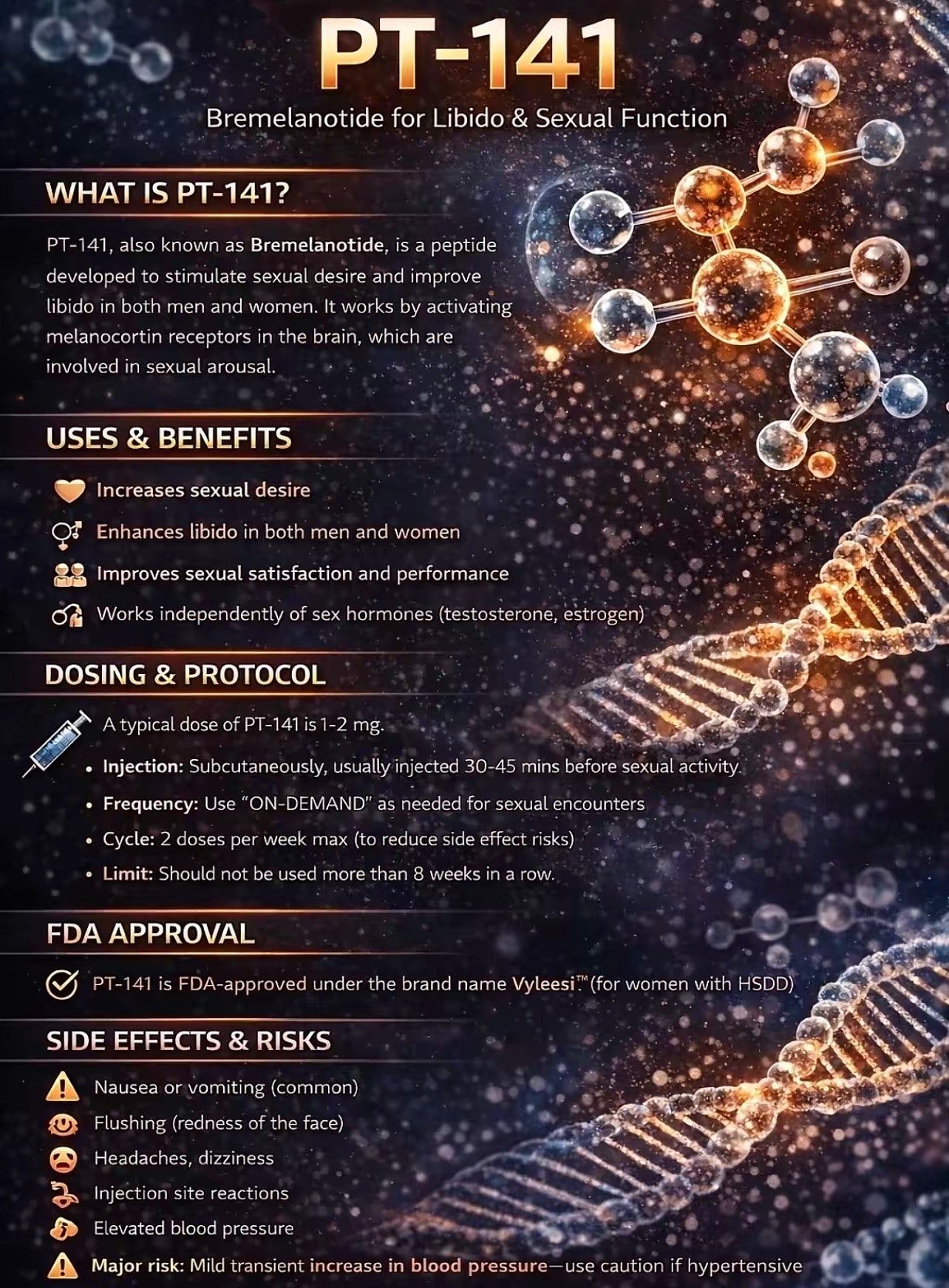 PT-141

Bremelanotide for Libido & Sexual Function

WHAT IS PT-141?

PT-141, also known as Bremelanotide, is a peptide developed to stimulate sexual desire and improve libido in both men and women. It works by activating melanocortin receptors in the brain, which are involved in sexual arousal.

USES & BENEFITS

Increases sexual desire

Enhances libido in both men and women

Improves sexual satisfaction and performance

Works independently of sex hormones (testosterone, estrogen)

DOSING & PROTOCOL

A typical dose of PT-141 is 1-2 mg.

• Injection: Subcutaneously, usually injected 30-45 mins before sexual activity.
• Frequency: Use "ON-DEMAND" as needed for sexual encounters
• Cycle: 2 doses per week max (to reduce side effect risks)
• Limit: Should not be used more than 8 weeks in a row.

FDA APPROVAL

PT-141 is FDA-approved under the brand name Vyleesi™ (for women with HSDD)

SIDE EFFECTS & RISKS

Nausea or vomiting (common)

Flushing (redness of the face)

Headaches, dizziness

Injection site reactions

Elevated blood pressure

Major risk: Mild transient increase in blood pressure—use caution if hypertensive